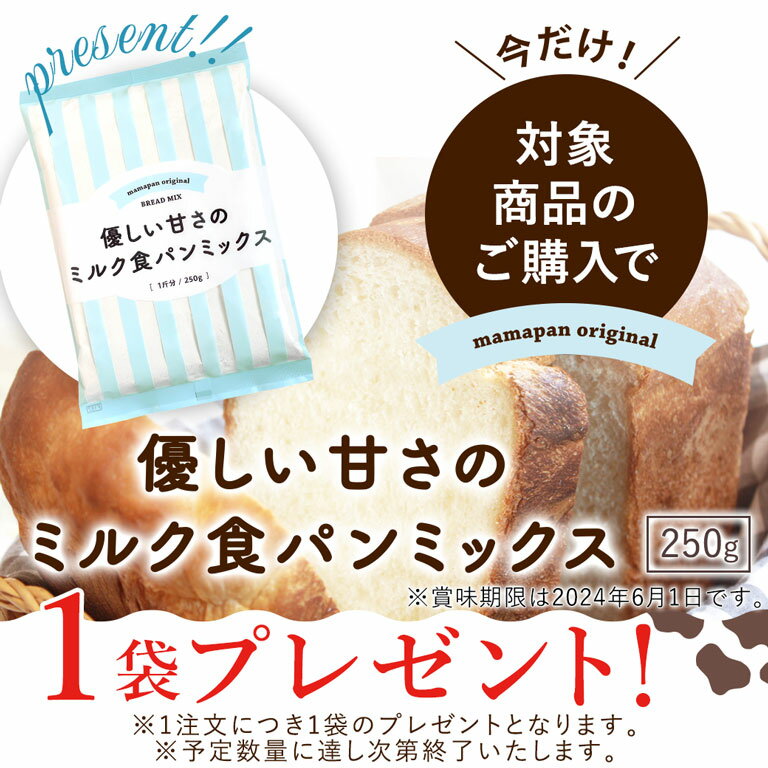 present!!

mamapan original
BREAD MIX
優しい甘さの
ミルク食パンミックス
［ 1斤分 / 250g ］

今だけ！
対象
商品の
ご購入で
mamapan original

優しい甘さの
ミルク食パンミックス 250g
※賞味期限は2024年6月1日です。

1袋プレゼント！
※1注文につき1袋のプレゼントとなります。
※予定数量に達し次第終了いたします。